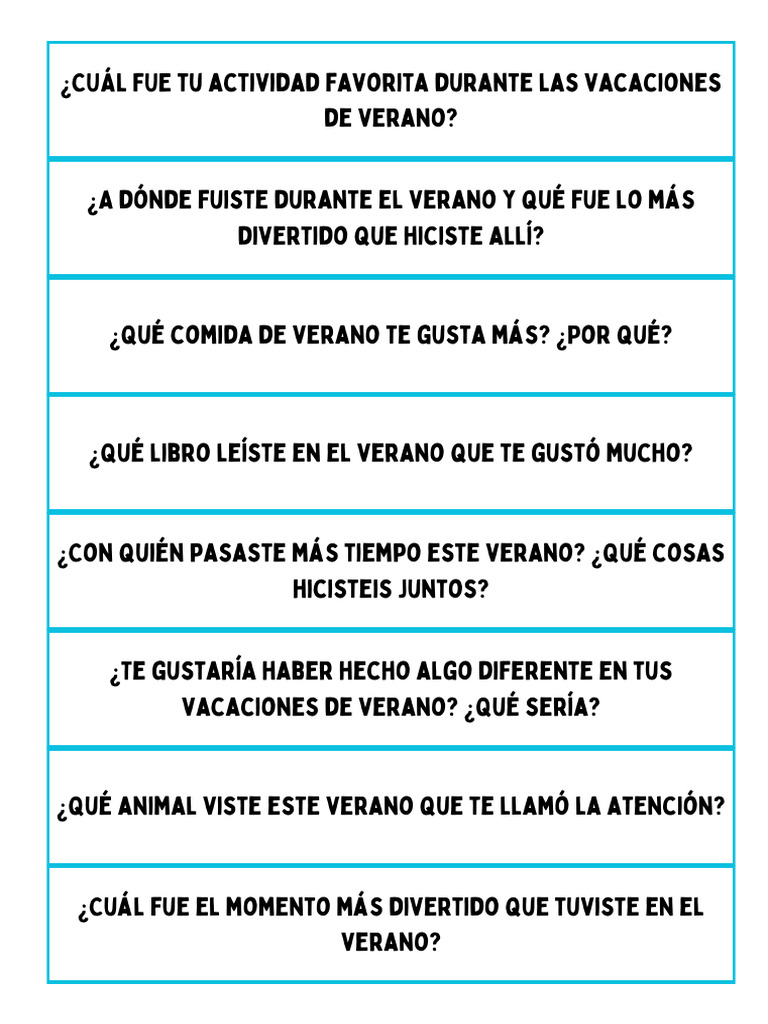 ¿CUÁL FUE TU ACTIVIDAD FAVORITA DURANTE LAS VACACIONES DE VERANO?

¿A DÓNDE FUISTE DURANTE EL VERANO Y QUÉ FUE LO MÁS DIVERTIDO QUE HICISTE ALLÍ?

¿QUÉ COMIDA DE VERANO TE GUSTA MÁS? ¿POR QUÉ?

¿QUÉ LIBRO LEÍSTE EN EL VERANO QUE TE GUSTÓ MUCHO?

¿CON QUIÉN PASASTE MÁS TIEMPO ESTE VERANO? ¿QUÉ COSAS HICISTEIS JUNTOS?

¿TE GUSTARÍA HABER HECHO ALGO DIFERENTE EN TUS VACACIONES DE VERANO? ¿QUÉ SERÍA?

¿QUÉ ANIMAL VISTE ESTE VERANO QUE TE LLAMÓ LA ATENCIÓN?

¿CUÁL FUE EL MOMENTO MÁS DIVERTIDO QUE TUVISTE EN EL VERANO?